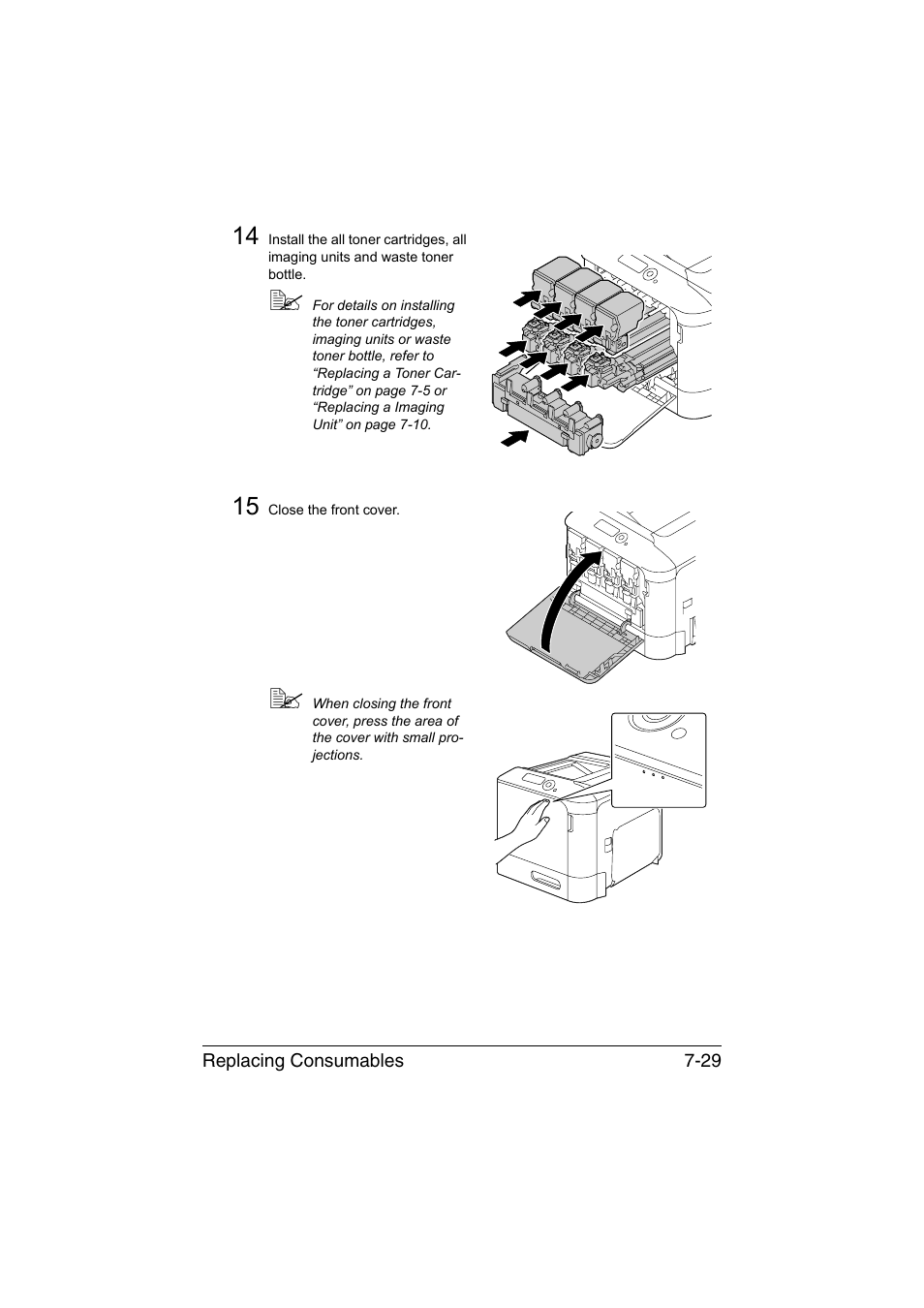 14 Install the all toner cartridges, all imaging units and waste toner bottle.

For details on installing the toner cartridges, imaging units or waste toner bottle, refer to “Replacing a Toner Cartridge” on page 7-5 or “Replacing a Imaging Unit” on page 7-10.

15 Close the front cover.

When closing the front cover, press the area of the cover with small projections.

Replacing Consumables 7-29